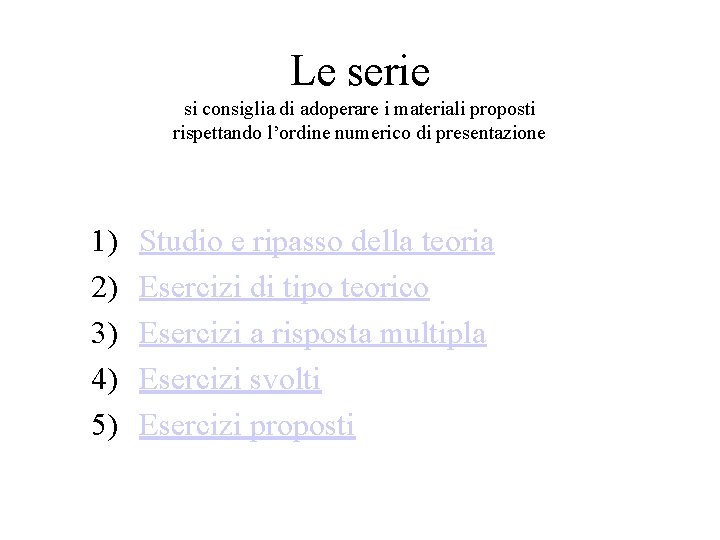 Le serie
si consiglia di adoperare i materiali proposti rispettando l’ordine numerico di presentazione

1) Studio e ripasso della teoria
2) Esercizi di tipo teorico
3) Esercizi a risposta multipla
4) Esercizi svolti
5) Esercizi proposti